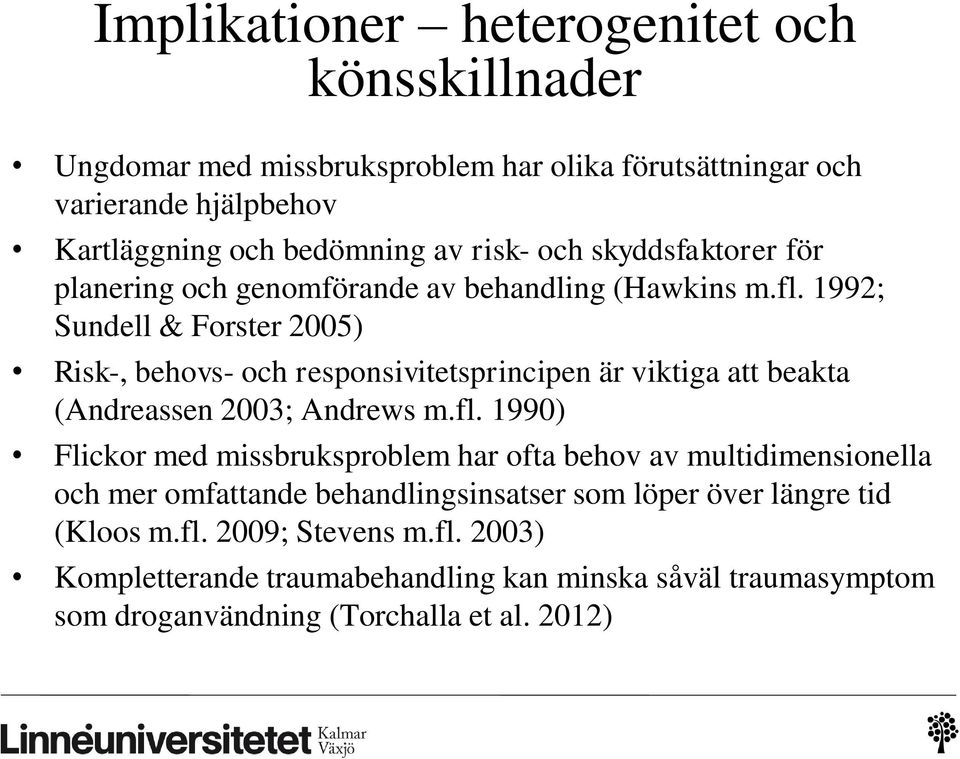 Implikationer – heterogenitet och könsskillnader

• Ungdomar med missbruksproblem har olika förutsättningar och varierande hjälpbehov
• Kartläggning och bedömning av risk- och skyddsfaktorer för planering och genomförande av behandling (Hawkins m.fl. 1992; Sundell & Forster 2005)
• Risk-, behovs- och responsivitetsprincipen är viktiga att beakta (Andreassen 2003; Andrews m.fl. 1990)
• Flickor med missbruksproblem har ofta behov av multidimensionella och mer omfattande behandlingsinsatser som löper över längre tid (Kloos m.fl. 2009; Stevens m.fl. 2003)
• Kompletterande traumabehandling kan minska såväl traumasymptom som droganvändning (Torchalla et al. 2012)

Linnéuniversitetet Kalmar Växjö